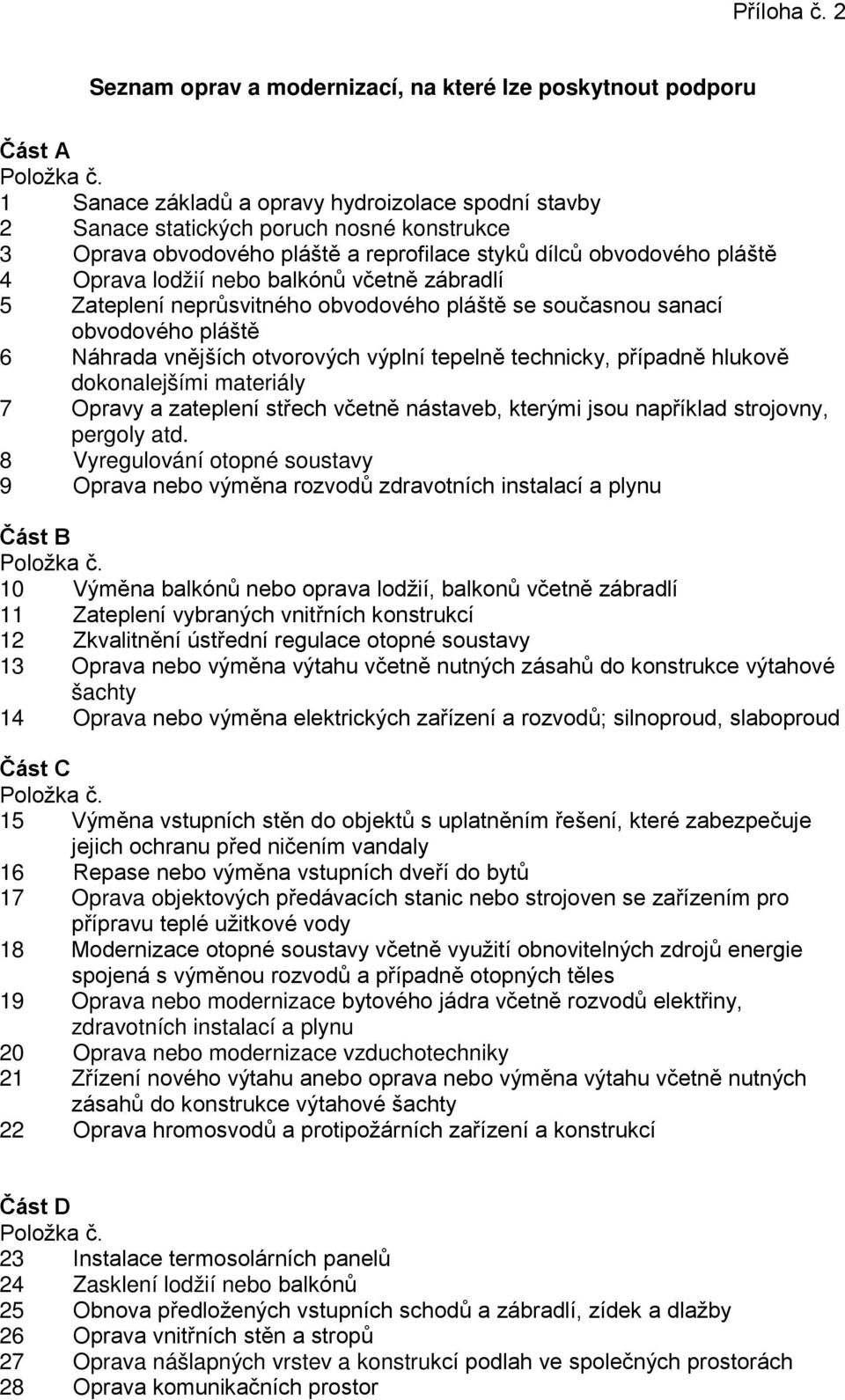 Příloha č. 2

Seznam oprav a modernizací, na které lze poskytnout podporu

Část A
Položka č.
1 Sanace základů a opravy hydroizolace spodní stavby
2 Sanace statických poruch nosné konstrukce
3 Oprava obvodového pláště a reprofilace styků dílců obvodového pláště
4 Oprava lodžií nebo balkónů včetně zábradlí
5 Zateplení neprůsvitného obvodového pláště se současnou sanací obvodového pláště
6 Náhrada vnějších otvorových výplní tepelně technicky, případně hlukově dokonalejšími materiály
7 Opravy a zateplení střech včetně nástaveb, kterými jsou například strojovny, pergoly atd.
8 Vyregulování otopné soustavy
9 Oprava nebo výměna rozvodů zdravotních instalací a plynu

Část B
Položka č.
10 Výměna balkónů nebo oprava lodžií, balkonů včetně zábradlí
11 Zateplení vybraných vnitřních konstrukcí
12 Zkvalitnění ústřední regulace otopné soustavy
13 Oprava nebo výměna výtahu včetně nutných zásahů do konstrukce výtahové šachty
14 Oprava nebo výměna elektrických zařízení a rozvodů; silnoproud, slaboproud

Část C
Položka č.
15 Výměna vstupních stěn do objektů s uplatněním řešení, které zabezpečuje jejich ochranu před ničením vandaly
16 Repase nebo výměna vstupních dveří do bytů
17 Oprava objektových předávacích stanic nebo strojoven se zařízením pro přípravu teplé užitkové vody
18 Modernizace otopné soustavy včetně využití obnovitelných zdrojů energie spojená s výměnou rozvodů a případně otopných těles
19 Oprava nebo modernizace bytového jádra včetně rozvodů elektřiny, zdravotních instalací a plynu
20 Oprava nebo modernizace vzduchotechniky
21 Zřízení nového výtahu anebo oprava nebo výměna výtahu včetně nutných zásahů do konstrukce výtahové šachty
22 Oprava hromosvodů a protipožárních zařízení a konstrukcí

Část D
Položka č.
23 Instalace termosolárních panelů
24 Zasklení lodžií nebo balkónů
25 Obnova předložených vstupních schodů a zábradlí, zídek a dlažby
26 Oprava vnitřních stěn a stropů
27 Oprava nášlapných vrstev a konstrukcí podlah ve společných prostorách
28 Oprava komunikačních prostor